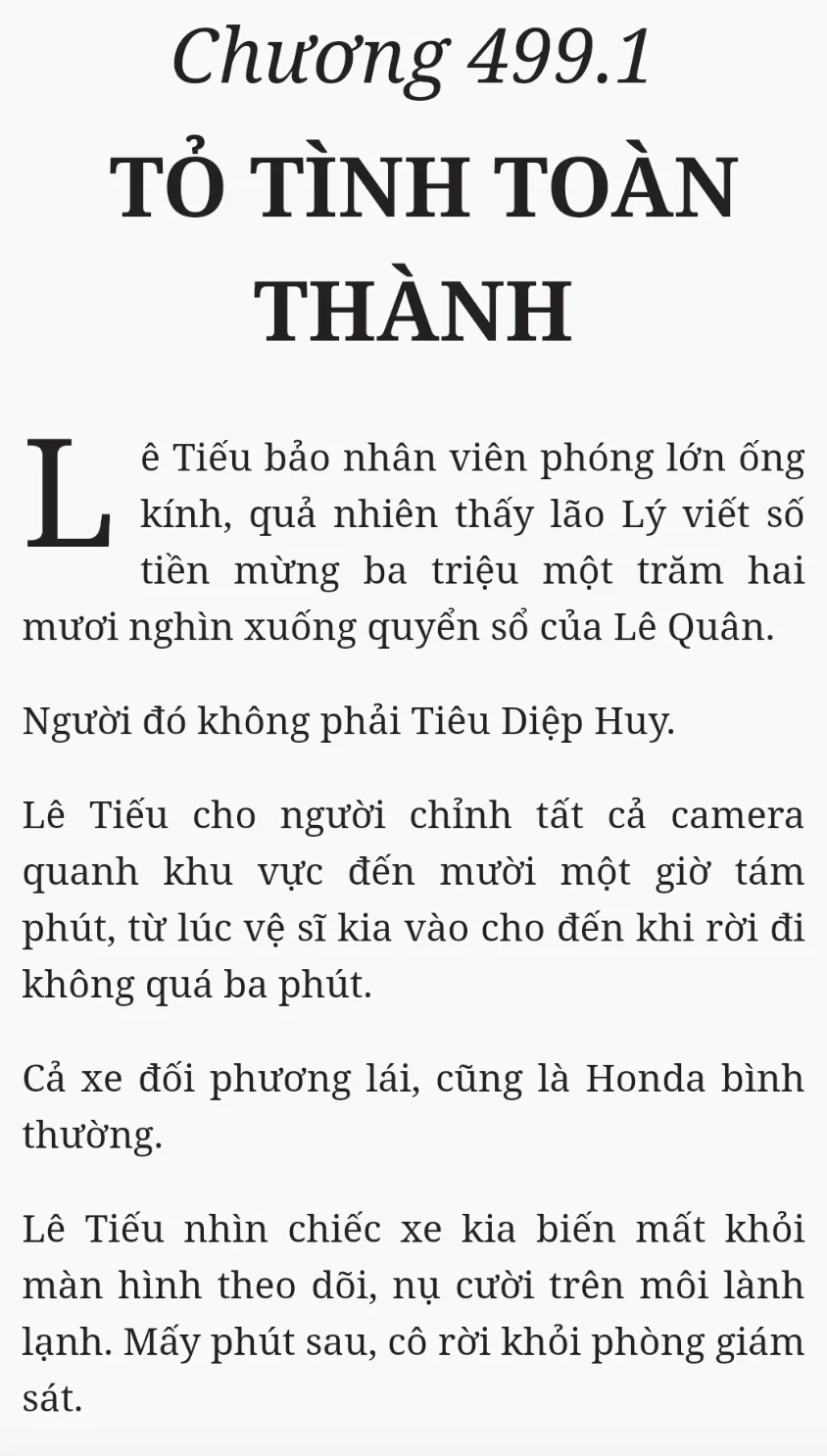 Chương 499.1
TỎ TÌNH TOÀN THÀNH

Lê Tiếu bảo nhân viên phóng lớn ống kính, quả nhiên thấy lão Lý viết số tiền mừng ba triệu một trăm hai mươi nghìn xuống quyển sổ của Lê Quân.

Người đó không phải Tiêu Diệp Huy.

Lê Tiếu cho người chỉnh tất cả camera quanh khu vực đến mười một giờ tám phút, từ lúc vệ sĩ kia vào cho đến khi rời đi không quá ba phút.

Cả xe đối phương lái, cũng là Honda bình thường.

Lê Tiếu nhìn chiếc xe kia biến mất khỏi màn hình theo dõi, nụ cười trên môi lành lạnh. Mấy phút sau, cô rời khỏi phòng giám sát.